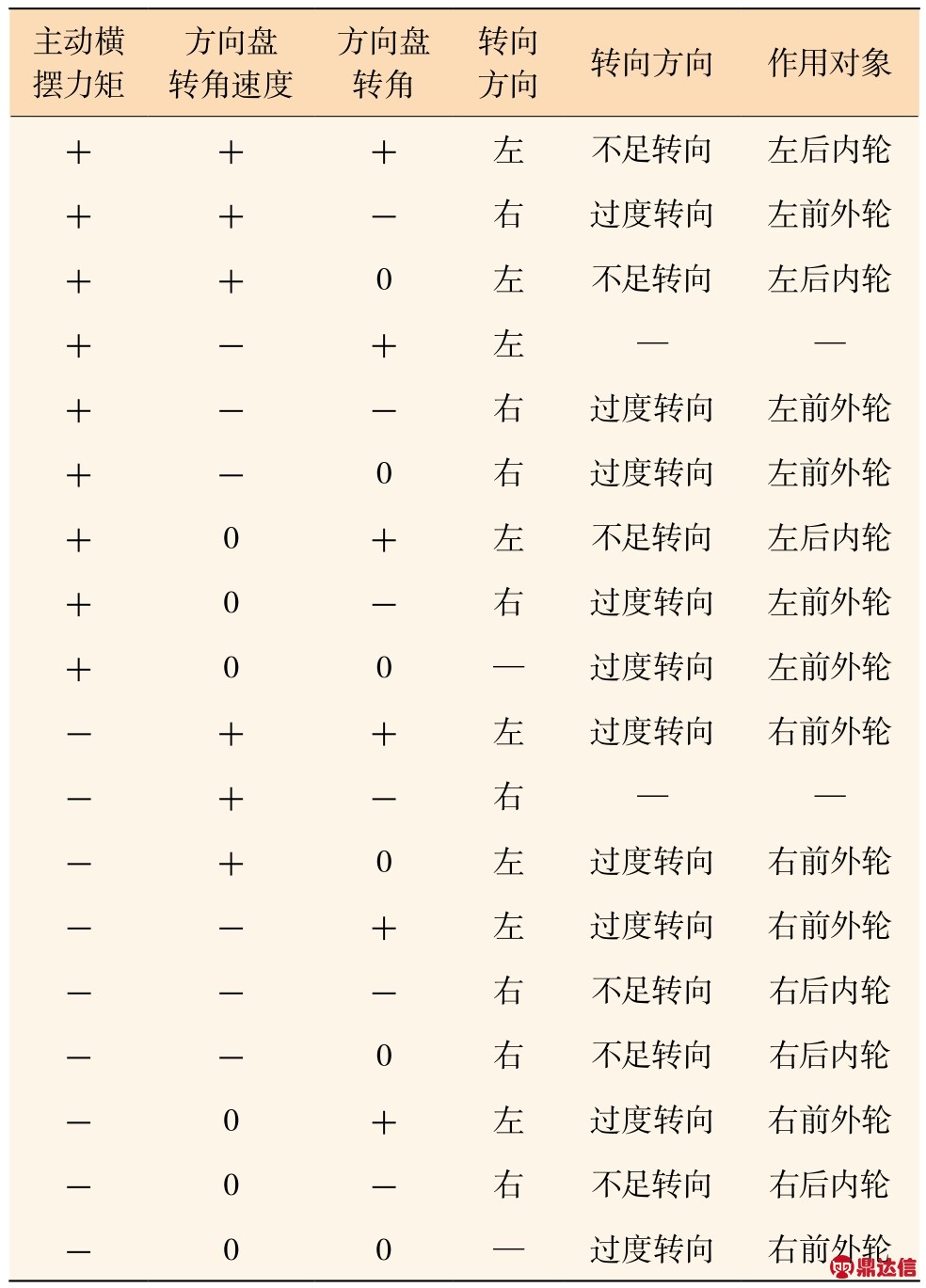 | 主动横摆力矩 | 方向盘转角速度 | 方向盘转角 | 转向方向 | 转向方向 | 作用对象 |
|---|---|---|---|---|---|
| + | + | + | 左 | 不足转向 | 左后内轮 |
| + | + | − | 右 | 过度转向 | 左前外轮 |
| + | + | 0 | 左 | 不足转向 | 左后内轮 |
| + | − | + | 左 | — | — |
| + | − | − | 右 | 过度转向 | 左前外轮 |
| + | − | 0 | 右 | 过度转向 | 左前外轮 |
| + | 0 | + | 左 | 不足转向 | 左后内轮 |
| + | 0 | − | 右 | 过度转向 | 左前外轮 |
| + | 0 | 0 | — | 过度转向 | 左前外轮 |
| − | + | + | 左 | 过度转向 | 右前外轮 |
| − | + | − | 右 | — | — |
| − | + | 0 | 左 | 过度转向 | 右前外轮 |
| − | − | + | 左 | 过度转向 | 右前外轮 |
| − | − | − | 右 | 不足转向 | 右后内轮 |
| − | − | 0 | 右 | 不足转向 | 右后内轮 |
| − | 0 | + | 左 | 过度转向 | 右前外轮 |
| − | 0 | − | 右 | 不足转向 | 右后内轮 |
| − | 0 | 0 | — | 过度转向 | 右前外轮 |

鼎达信